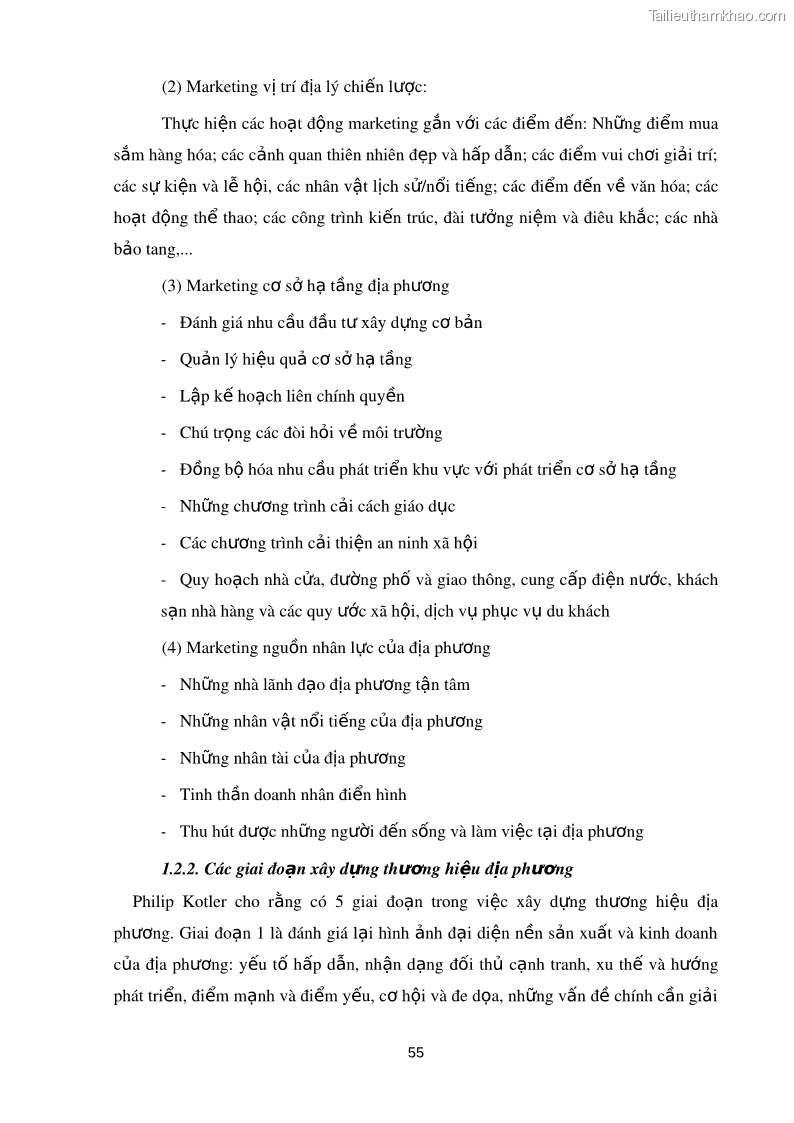 Tailieuthamkhao.com

(2) Marketing vị trí địa lý chiến lược:

Thực hiện các hoạt động marketing gắn với các điểm đến: Những điểm mua sắm hàng hóa; các cảnh quan thiên nhiên đẹp và hấp dẫn; các điểm vui chơi giải trí; các sự kiện và lễ hội, các nhân vật lịch sử/nổi tiếng; các điểm đến về văn hóa; các hoạt động thể thao; các công trình kiến trúc, đài tưởng niệm và điêu khắc; các nhà bảo tang,...

(3) Marketing cơ sở hạ tầng địa phương

- Đánh giá nhu cầu đầu tư xây dựng cơ bản

- Quản lý hiệu quả cơ sở hạ tầng

- Lập kế hoạch liên chính quyền

- Chú trọng các đòi hỏi về môi trường

- Đồng bộ hóa nhu cầu phát triển khu vực với phát triển cơ sở hạ tầng

- Những chương trình cải cách giáo dục

- Các chương trình cải thiện an ninh xã hội

- Quy hoạch nhà cửa, đường phố và giao thông, cung cấp điện nước, khách sạn nhà hàng và các quy ước xã hội, dịch vụ phục vụ du khách

(4) Marketing nguồn nhân lực của địa phương

- Những nhà lãnh đạo địa phương tận tâm

- Những nhân vật nổi tiếng của địa phương

- Những nhân tài của địa phương

- Tinh thần doanh nhân điển hình

- Thu hút được những người đến sống và làm việc tại địa phương

1.2.2. Các giai đoạn xây dựng thương hiệu địa phương

Philip Kotler cho rằng có 5 giai đoạn trong việc xây dựng thương hiệu địa phương. Giai đoạn 1 là đánh giá lại hình ảnh đại diện nền sản xuất và kinh doanh của địa phương: yếu tố hấp dẫn, nhận dạng đối thủ cạnh tranh, xu thế và hướng phát triển, điểm mạnh và điểm yếu, cơ hội và đe dọa, những vấn đề chính cần giải

55